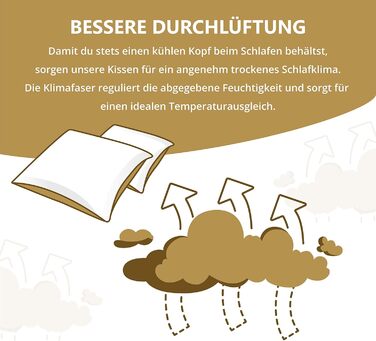 BESSERE DURCHLÜFTUNG

Damit du stets einen kühlen Kopf beim Schlafen behältst, sorgen unsere Kissen für ein angenehm trockenes Schlafklima. Die Klimafaser reguliert die abgegebene Feuchtigkeit und sorgt für einen idealen Temperaturausgleich.